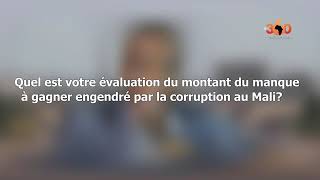 360

Quel est votre évaluation du montant du manque à gagner engendré par la corruption au Mali?